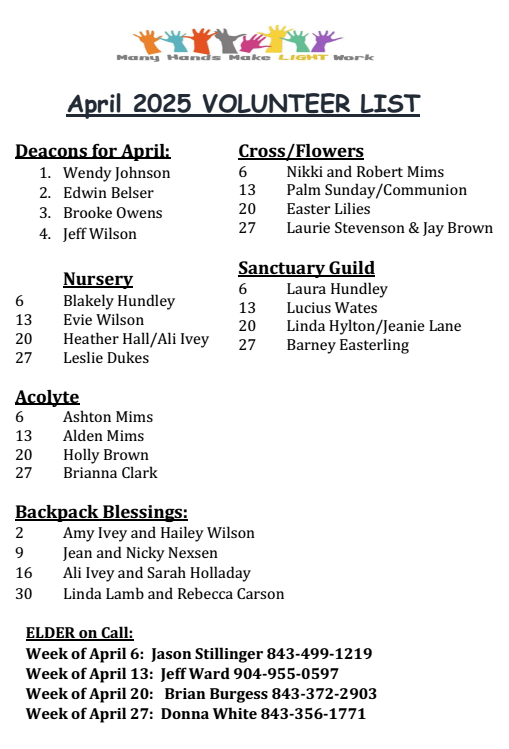 Many Hands Make LIGHT Work

April 2025 VOLUNTEER LIST

Deacons for April:
1. Wendy Johnson
2. Edwin Belser
3. Brooke Owens
4. Jeff Wilson

Nursery
6 Blakely Hundley
13 Evie Wilson
20 Heather Hall/Ali Ivey
27 Leslie Dukes

Acolyte
6 Ashton Mims
13 Alden Mims
20 Holly Brown
27 Brianna Clark

Backpack Blessings:
2 Amy Ivey and Hailey Wilson
9 Jean and Nicky Nexsen
16 Ali Ivey and Sarah Holladay
30 Linda Lamb and Rebecca Carson

Cross/Flowers
6 Nikki and Robert Mims
13 Palm Sunday/Communion
20 Easter Lilies
27 Laurie Stevenson & Jay Brown

Sanctuary Guild
6 Laura Hundley
13 Lucius Wates
20 Linda Hylton/Jeanie Lane
27 Barney Easterling

ELDER on Call:
Week of April 6: Jason Stillinger 843-499-1219
Week of April 13: Jeff Ward 904-955-0597
Week of April 20: Brian Burgess 843-372-2903
Week of April 27: Donna White 843-356-1771